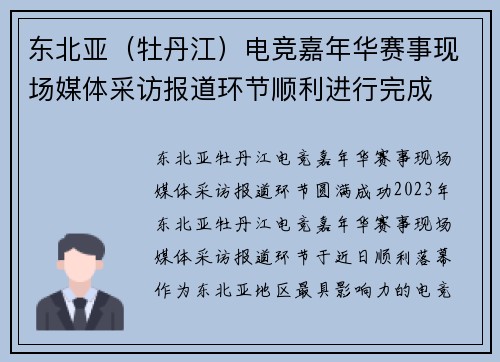 东北亚（牡丹江）电竞嘉年华赛事现场媒体采访报道环节顺利进行完成

东北亚牡丹江电竞嘉年华赛事现场媒体采访报道环节圆满成功2023年东北亚牡丹江电竞嘉年华赛事现场媒体采访报道环节于近日顺利落幕作为东北亚地区最具影响力的电竞